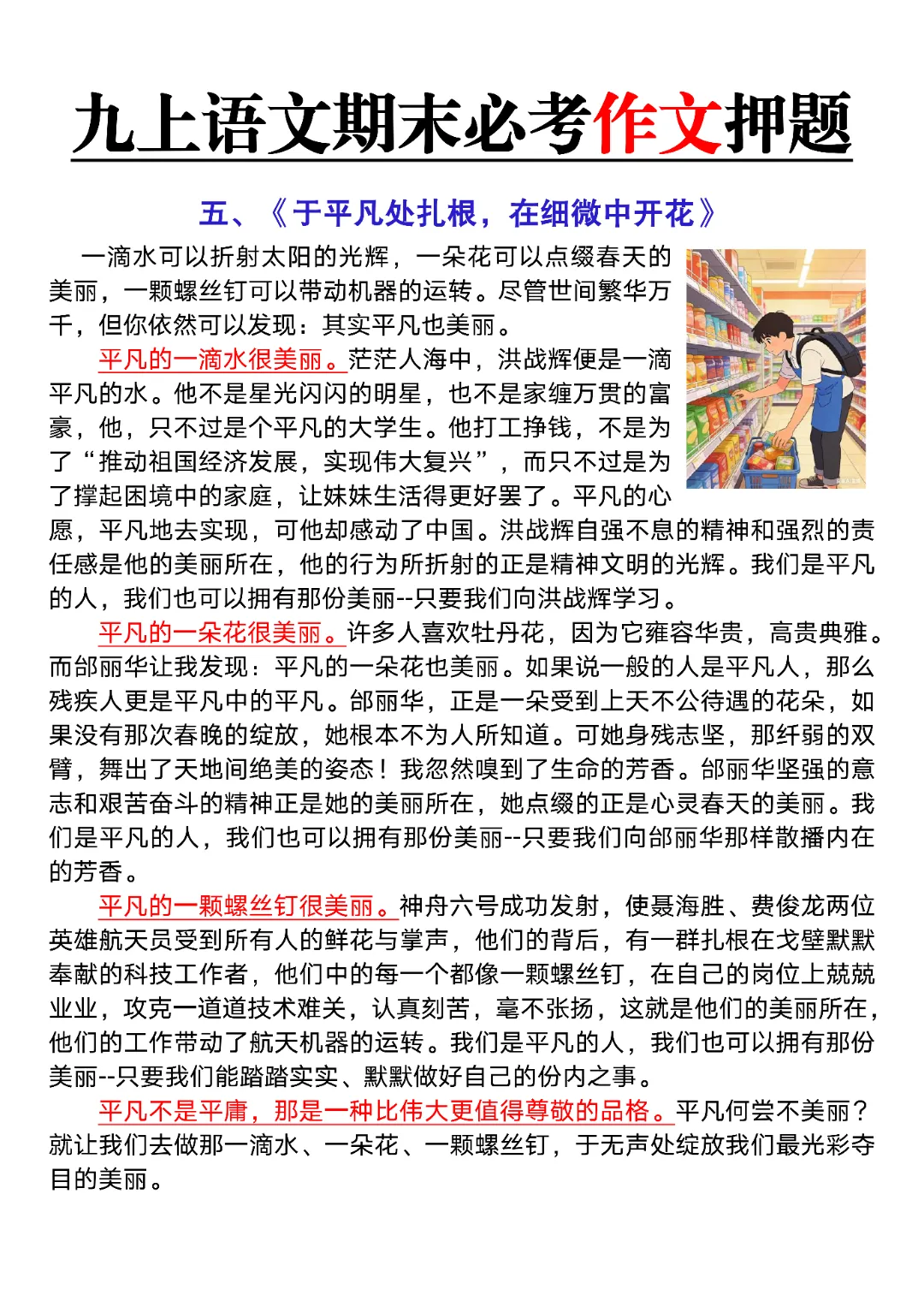 九上语文期末必考作文押题

五、《于平凡处扎根，在细微中开花》

一滴水可以折射太阳的光辉，一朵花可以点缀春天的美丽，一颗螺丝钉可以带动机器的运转。尽管世间繁华万千，但你依然可以发现：其实平凡也美丽。

平凡的一滴水很美丽。茫茫人海中，洪战辉便是一滴平凡的水。他不是星光闪闪的明星，也不是家缠万贯的富豪，他，只不过是个平凡的大学生。他打工挣钱，不是为了“推动祖国经济发展，实现伟大复兴”，而只不过是为了撑起困境中的家庭，让妹妹生活得更好罢了。平凡的心愿，平凡地去实现，可他却感动了中国。洪战辉自强不息的精神和强烈的责任感是他的美丽所在，他的行为所折射的正是精神文明的光辉。我们是平凡的人，我们也可以拥有那份美丽--只要我们向洪战辉学习。

平凡的一朵花很美丽。许多人喜欢牡丹花，因为它雍容华贵，高贵典雅。而邰丽华让我发现：平凡的一朵花也美丽。如果说一般的人是平凡人，那么残疾人更是平凡中的平凡。邰丽华，正是一朵受到上天不公待遇的花朵，如果没有那次春晚的绽放，她根本不为人所知道。可她身残志坚，那纤弱的双臂，舞出了天地间绝美的姿态！我忽然嗅到了生命的芳香。邰丽华坚强的意志和艰苦奋斗的精神正是她的美丽所在，她点缀的正是心灵春天的美丽。我们是平凡的人，我们也可以拥有那份美丽--只要我们向邰丽华那样散播内在的芳香。

平凡的一颗螺丝钉很美丽。神舟六号成功发射，使聂海胜、费俊龙两位英雄航天员受到所有人的鲜花与掌声，他们的背后，有一群扎根在戈壁默默奉献的科技工作者，他们中的每一个都像一颗螺丝钉，在自己的岗位上兢兢业业，攻克一道道技术难关，认真刻苦，毫不张扬，这就是他们的美丽所在，他们的工作带动了航天机器的运转。我们是平凡的人，我们也可以拥有那份美丽--只要我们能踏踏实实、默默做好自己的份内之事。

平凡不是平庸，那是一种比伟大更值得尊敬的品格。平凡何尝不美丽？就让我们去做那一滴水、一朵花、一颗螺丝钉，于无声处绽放我们最光彩夺目的美丽。